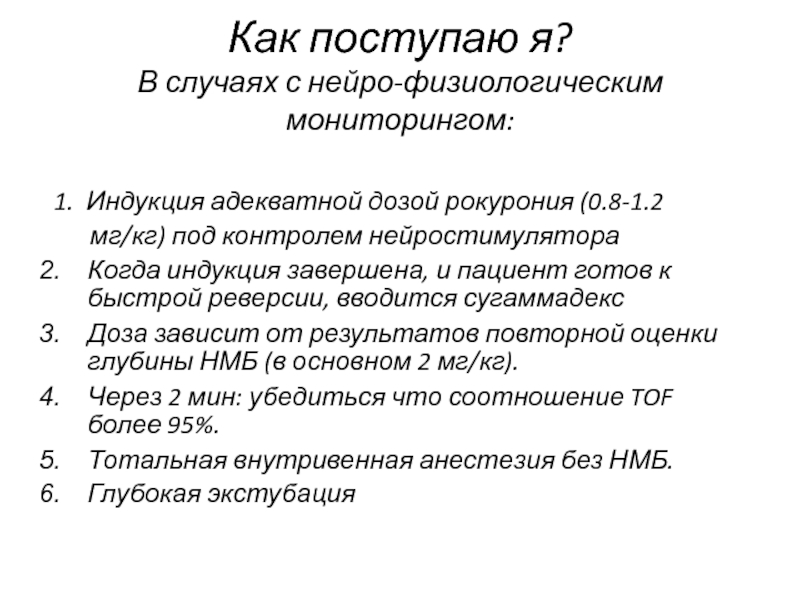 Как поступаю я?
В случаях с нейро-физиологическим мониторингом:

1. Индукция адекватной дозой рокурония (0.8-1.2 мг/кг) под контролем нейростимулятора
2. Когда индукция завершена, и пациент готов к быстрой реверсии, вводится сугаммадекс
3. Доза зависит от результатов повторной оценки глубины НМБ (в основном 2 мг/кг).
4. Через 2 мин: убедиться что соотношение TOF более 95%.
5. Тотальная внутривенная анестезия без НМБ.
6. Глубокая экстубация